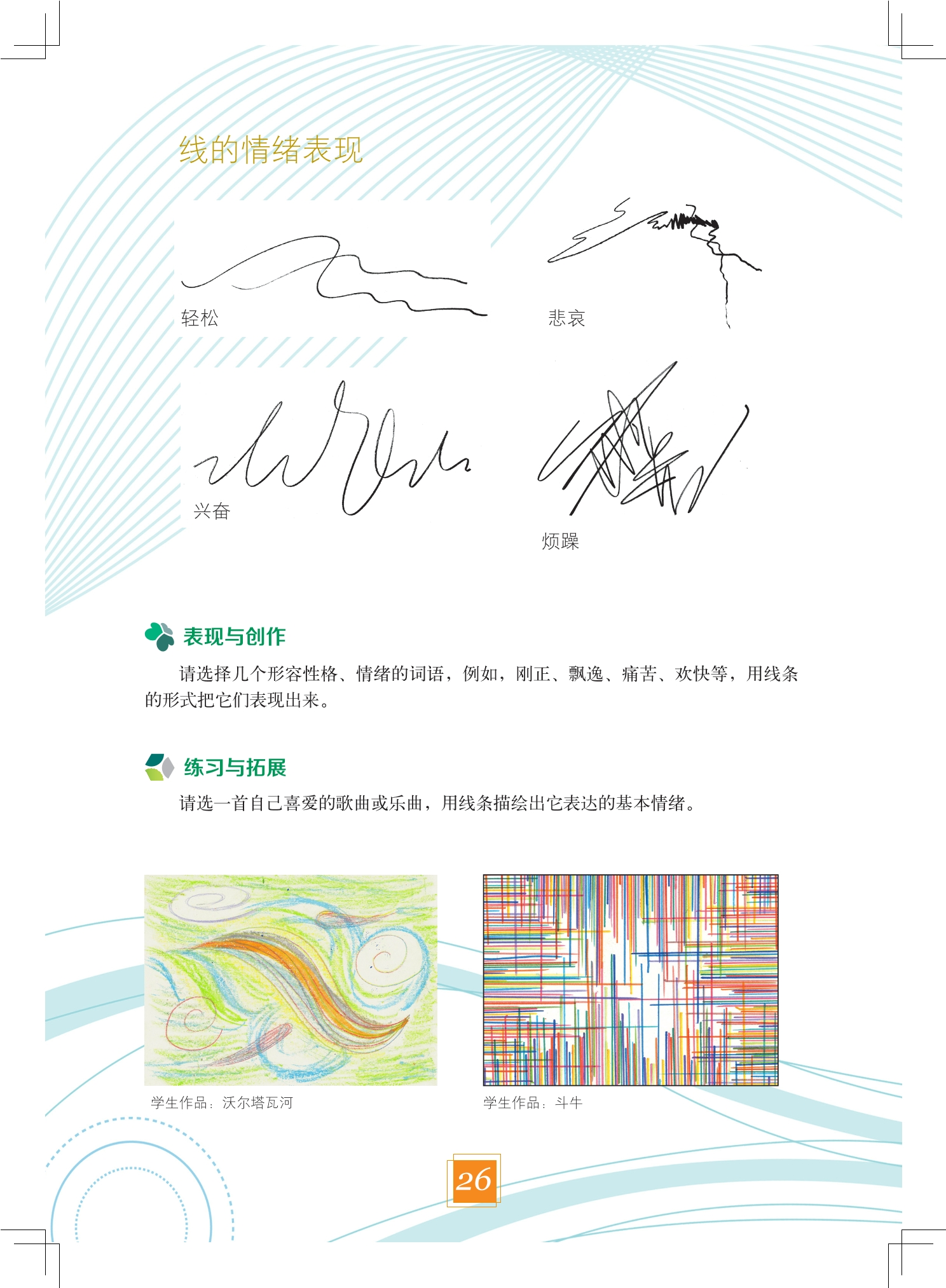 线的情绪表现

轻松

悲哀

兴奋

烦躁

表现与创作

请选择几个形容性格、情绪的词语，例如，刚正、飘逸、痛苦、欢快等，用线条的形式把它们表现出来。

练习与拓展

请选一首自己喜爱的歌曲或乐曲，用线条描绘出它表达的基本情绪。

学生作品：沃尔塔瓦河

学生作品：斗牛

26